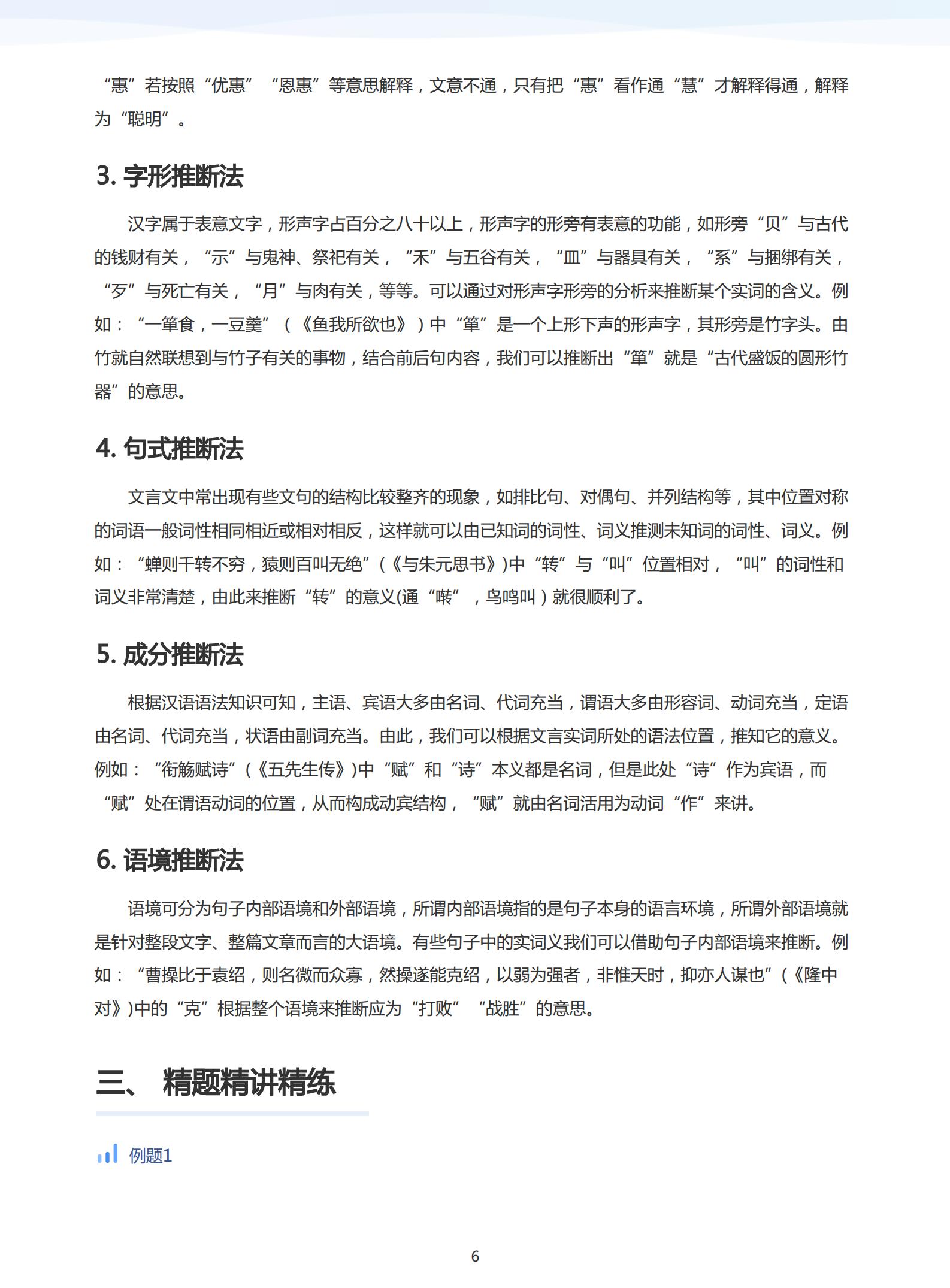 “惠”若按照“优惠”“恩惠”等意思解释，文意不通，只有把“惠”看作通“慧”才解释得通，解释为“聪明”。

3. 字形推断法

汉字属于表意文字，形声字占百分之八十以上，形声字的形旁有表意的功能，如形旁“贝”与古代的钱财有关，“示”与鬼神、祭祀有关，“禾”与五谷有关，“皿”与器具有关，“系”与捆绑有关，“歹”与死亡有关，“月”与肉有关，等等。可以通过对形声字形旁的分析来推断某个实词的含义。例如：“一箪食，一豆羹”（《鱼我所欲也》）中“箪”是一个上形下声的形声字，其形旁是竹字头。由竹就自然联想到与竹子有关的事物，结合前后句内容，我们可以推断出“箪”就是“古代盛饭的圆形竹器”的意思。

4. 句式推断法

文言文中常出现有些文句的结构比较整齐的现象，如排比句、对偶句、并列结构等，其中位置对称的词语一般词性相同相近或相对相反，这样就可以由已知词的词性、词义推测未知词的词性、词义。例如：“蝉则千转不穷，猿则百叫无绝”（《与朱元思书》)中“转”与“叫”位置相对，“叫”的词性和词义非常清楚，由此来推断“转”的意义(通“啭”，鸟鸣叫）就很顺利了。

5. 成分推断法

根据汉语语法知识可知，主语、宾语大多由名词、代词充当，谓语大多由形容词、动词充当，定语由名词、代词充当，状语由副词充当。由此，我们可以根据文言实词所处的语法位置，推知它的意义。例如：“衔觞赋诗”（《五先生传》)中“赋”和“诗”本义都是名词，但是此处“诗”作为宾语，而“赋”处在谓语动词的位置，从而构成动宾结构，“赋”就由名词活用为动词“作”来讲。

6. 语境推断法

语境可分为句子内部语境和外部语境，所谓内部语境指的是句子本身的语言环境，所谓外部语境就是针对整段文字、整篇文章而言的大语境。有些句子中的实词义我们可以借助句子内部语境来推断。例如：“曹操比于袁绍，则名微而众寡，然操遂能克绍，以弱为强者，非惟天时，抑亦人谋也”（《隆中对》)中的“克”根据整个语境来推断应为“打败”“战胜”的意思。

三、 精题精讲精练

例题1

6